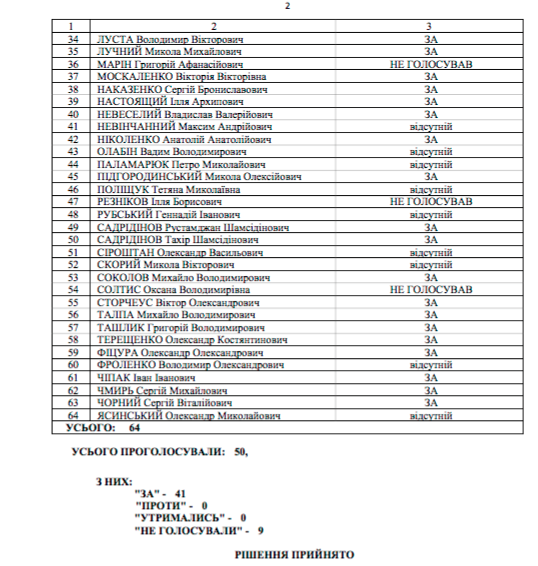 2

| 1 | 2 | 3 |
|---|---|---|
| 34 | ЛУСТА Володимир Вікторович | ЗА |
| 35 | ЛУЧНИЙ Микола Михайлович | ЗА |
| 36 | МАРІН Григорій Афанасійович | НЕ ГОЛОСУВАВ |
| 37 | МОСКАЛЕНКО Вікторія Вікторівна | ЗА |
| 38 | НАКАЗЕНКО Сергій Брониславович | ЗА |
| 39 | НАСТОЯЩИЙ Ілля Архипович | ЗА |
| 40 | НЕВЕСЕЛИЙ Владислав Валерійович | ЗА |
| 41 | НЕВІНЧАННИЙ Максим Андрійович | відсутній |
| 42 | НІКОЛЕНКО Анатолій Анатолійович | ЗА |
| 43 | ОЛАБІН Вадим Володимирович | відсутній |
| 44 | ПАЛАМАРЮК Петро Миколайович | відсутній |
| 45 | ПІДГОРОДИНСЬКИЙ Микола Олексійович | ЗА |
| 46 | ПОЛІЩУК Тетяна Миколаївна | відсутній |
| 47 | РЕЗНІКОВ Ілля Борисович | НЕ ГОЛОСУВАВ |
| 48 | РУБСЬКИЙ Геннадій Іванович | відсутній |
| 49 | САДРІДІНОВ Рустамджан Шамсідінович | ЗА |
| 50 | САДРІДІНОВ Тахір Шамсідінович | ЗА |
| 51 | СІРОШТАН Олександр Васильович | відсутній |
| 52 | СКОРИЙ Микола Вікторович | відсутній |
| 53 | СОКОЛОВ Михайло Володимирович | ЗА |
| 54 | СОЛТИС Оксана Володимирівна | НЕ ГОЛОСУВАВ |
| 55 | СТОРЧЕУС Віктор Олександрович | ЗА |
| 56 | ТАЛПА Михайло Володимирович | ЗА |
| 57 | ТАШЛИК Григорій Володимирович | ЗА |
| 58 | ТЕРЕЩЕНКО Олександр Костянтинович | ЗА |
| 59 | ФІЦУРА Олександр Олександрович | ЗА |
| 60 | ФРОЛЕНКО Володимир Олександрович | відсутній |
| 61 | ЧІПАК Іван Іванович | ЗА |
| 62 | ЧМИРЬ Сергій Михайлович | ЗА |
| 63 | ЧОРНИЙ Сергій Віталійович | ЗА |
| 64 | ЯСИНСЬКИЙ Олександр Миколайович | відсутній |
| УСЬОГО: 64 | | |

УСЬОГО ПРОГОЛОСУВАЛИ: 50,

З НИХ:
"ЗА" - 41
"ПРОТИ" - 0
"УТРИМАЛИСЬ" - 0
"НЕ ГОЛОСУВАЛИ" - 9

РІШЕННЯ ПРИЙНЯТО